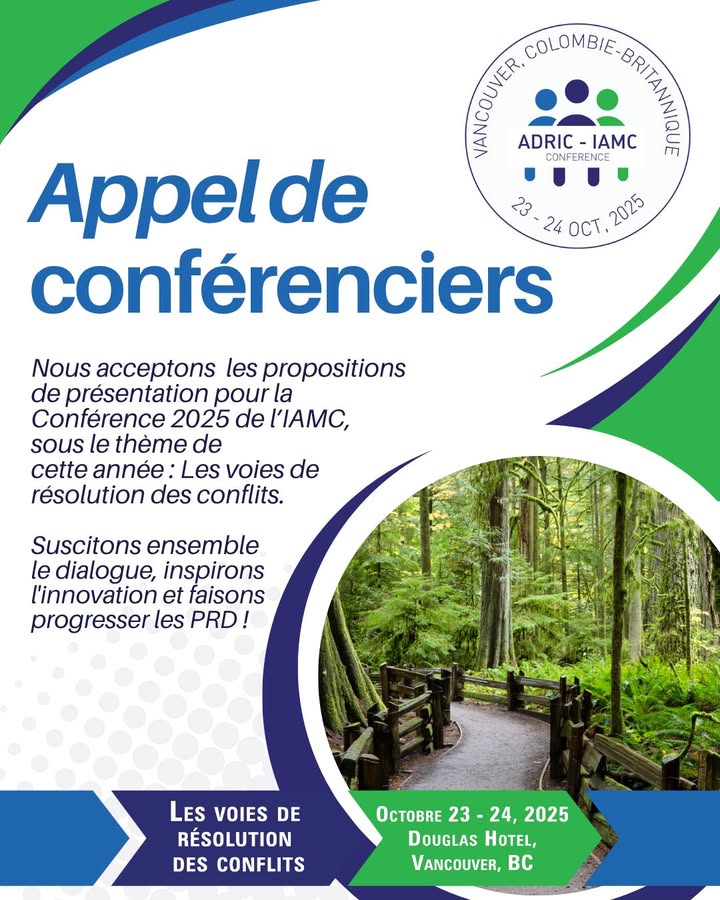 VANCOUVER, COLOMBIE-BRITANNIQUE
ADRIC - IAMC
CONFERENCE
23 - 24 OCT, 2025

Appel de conférenciers

Nous acceptons les propositions de présentation pour la Conférence 2025 de l'IAMC, sous le thème de cette année : Les voies de résolution des conflits.

Suscitons ensemble le dialogue, inspirons l'innovation et faisons progresser les PRD !

LES VOIES DE RÉSOLUTION DES CONFLITS

OCTOBRE 23 - 24, 2025
DOUGLAS HOTEL,
VANCOUVER, BC